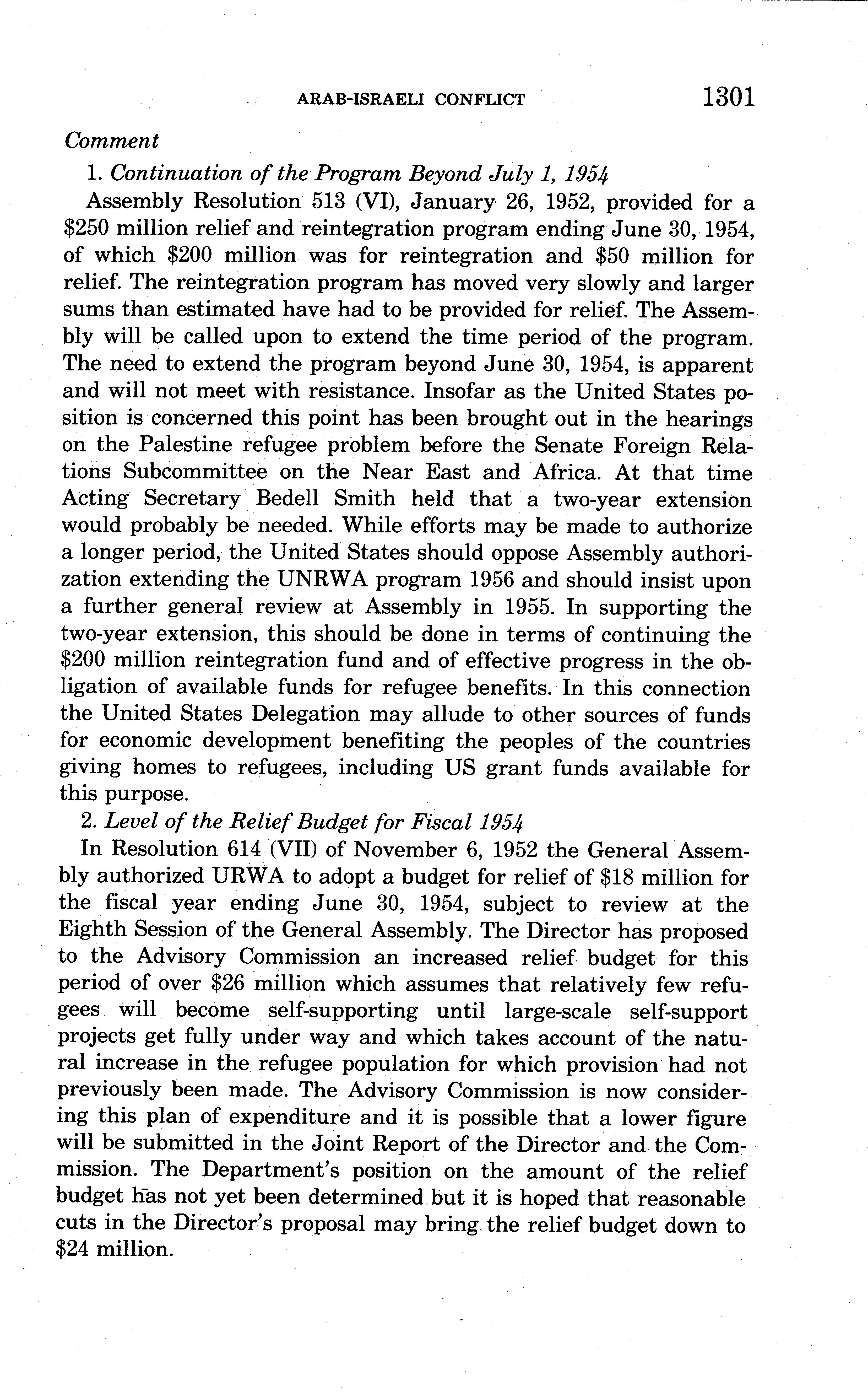 ARAB-ISRAELI CONFLICT 1301

Comment

1. Continuation of the Program Beyond July 1, 1954

Assembly Resolution 513 (VI), January 26, 1952, provided for a \$250 million relief and reintegration program ending June 30, 1954, of which \$200 million was for reintegration and \$50 million for relief. The reintegration program has moved very slowly and larger sums than estimated have had to be provided for relief. The Assembly will be called upon to extend the time period of the program. The need to extend the program beyond June 30, 1954, is apparent and will not meet with resistance. Insofar as the United States position is concerned this point has been brought out in the hearings on the Palestine refugee problem before the Senate Foreign Relations Subcommittee on the Near East and Africa. At that time Acting Secretary Bedell Smith held that a two-year extension would probably be needed. While efforts may be made to authorize a longer period, the United States should oppose Assembly authorization extending the UNRWA program 1956 and should insist upon a further general review at Assembly in 1955. In supporting the two-year extension, this should be done in terms of continuing the \$200 million reintegration fund and of effective progress in the obligation of available funds for refugee benefits. In this connection the United States Delegation may allude to other sources of funds for economic development benefiting the peoples of the countries giving homes to refugees, including US grant funds available for this purpose.

2. Level of the Relief Budget for Fiscal 1954

In Resolution 614 (VII) of November 6, 1952 the General Assembly authorized URWA to adopt a budget for relief of \$18 million for the fiscal year ending June 30, 1954, subject to review at the Eighth Session of the General Assembly. The Director has proposed to the Advisory Commission an increased relief budget for this period of over \$26 million which assumes that relatively few refugees will become self-supporting until large-scale self-support projects get fully under way and which takes account of the natural increase in the refugee population for which provision had not previously been made. The Advisory Commission is now considering this plan of expenditure and it is possible that a lower figure will be submitted in the Joint Report of the Director and the Commission. The Department's position on the amount of the relief budget has not yet been determined but it is hoped that reasonable cuts in the Director's proposal may bring the relief budget down to \$24 million.